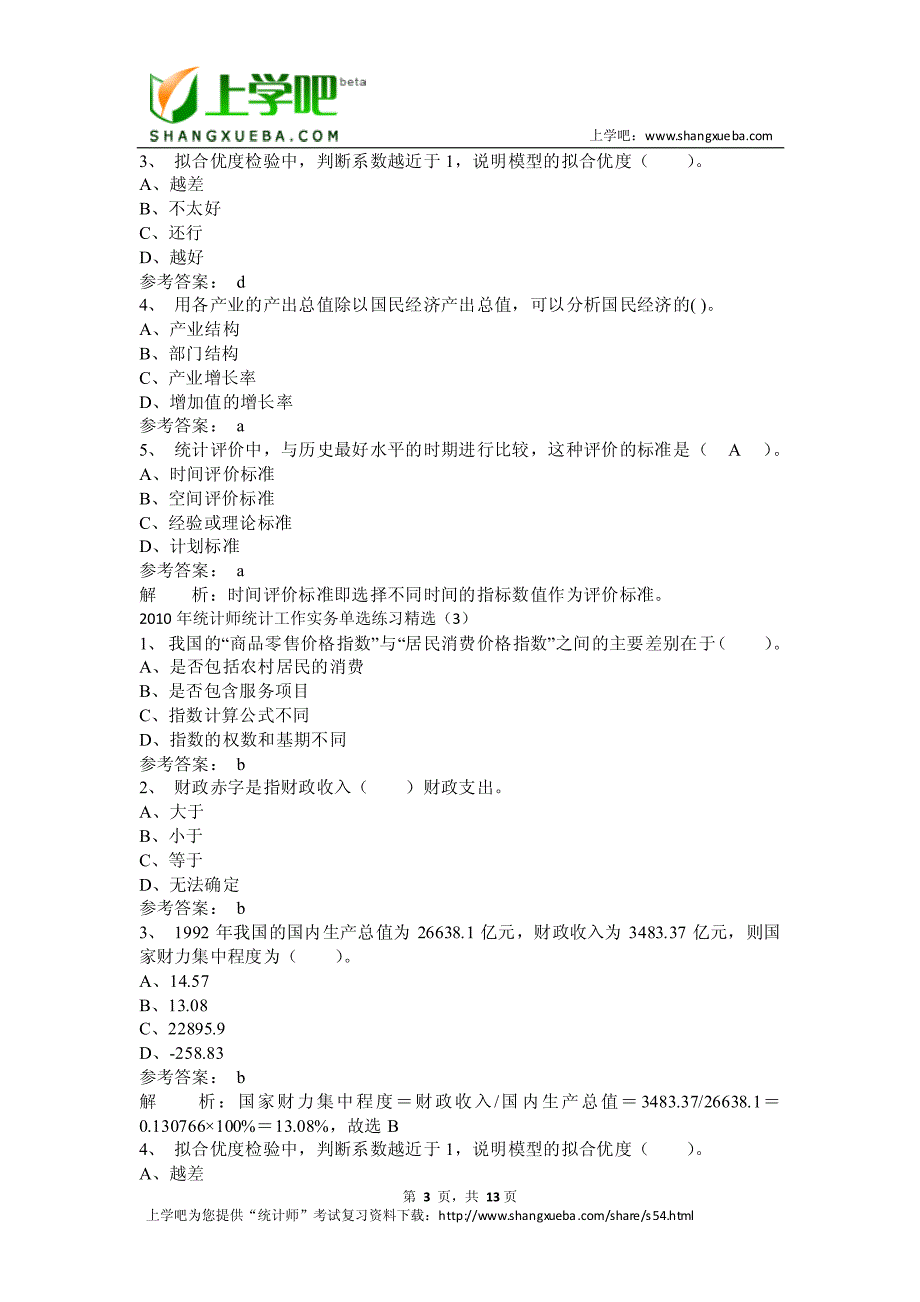 上学吧 beta
SHANGXUEBA.COM
上学吧：www.shangxueba.com

3、 拟合优度检验中，判断系数越近于 1，说明模型的拟合优度（　　）。
A、越差
B、不太好
C、还行
D、越好
参考答案： d
4、 用各产业的产出总值除以国民经济产出总值，可以分析国民经济的( )。
A、产业结构
B、部门结构
C、产业增长率
D、增加值的增长率
参考答案： a
5、 统计评价中，与历史最好水平的时期进行比较，这种评价的标准是（　A　）。
A、时间评价标准
B、空间评价标准
C、经验或理论标准
D、计划标准
参考答案： a
解　　析：时间评价标准即选择不同时间的指标数值作为评价标准。
2010 年统计师统计工作实务单选练习精选（3）
1、 我国的“商品零售价格指数”与“居民消费价格指数”之间的主要差别在于（　　）。
A、是否包括农村居民的消费
B、是否包含服务项目
C、指数计算公式不同
D、指数的权数和基期不同
参考答案： b
2、 财政赤字是指财政收入（　　）财政支出。
A、大于
B、小于
C、等于
D、无法确定
参考答案： b
3、 1992 年我国的国内生产总值为 26638.1 亿元，财政收入为 3483.37 亿元，则国家财力集中程度为（　　）。
A、14.57
B、13.08
C、22895.9
D、-258.83
参考答案： b
解　　析：国家财力集中程度＝财政收入/国内生产总值＝3483.37/26638.1＝0.130766×100%＝13.08%，故选 B
4、 拟合优度检验中，判断系数越近于 1，说明模型的拟合优度（　　）。
A、越差

第 3 页，共 13 页
上学吧为您提供“统计师”考试复习资料下载：http://www.shangxueba.com/share/s54.html